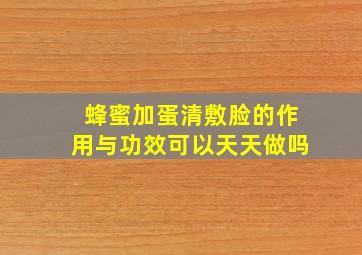 蜂蜜加蛋清敷脸的作用与功效可以天天做吗